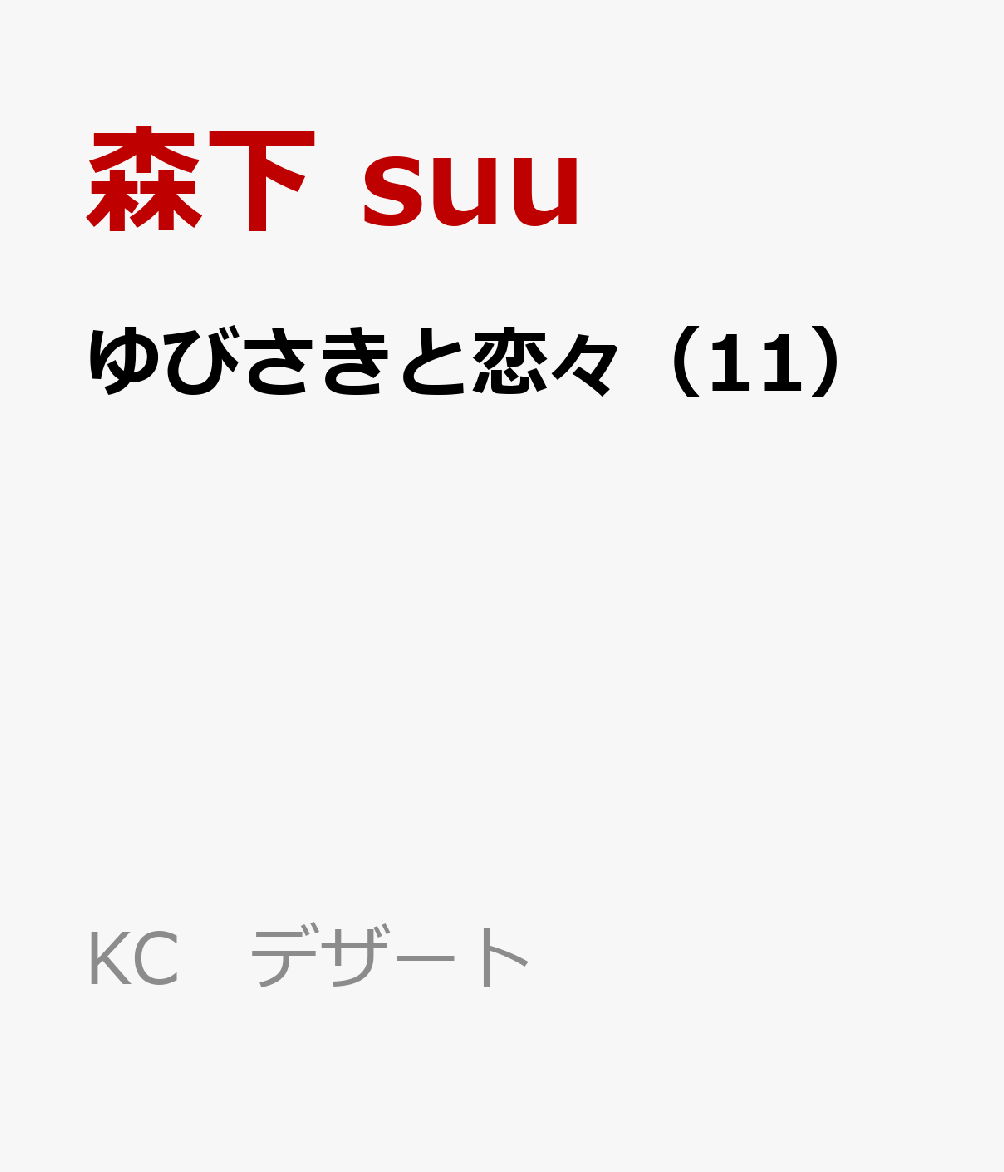 森下 suu

ゆびさきと恋々（11）

KC　デザート